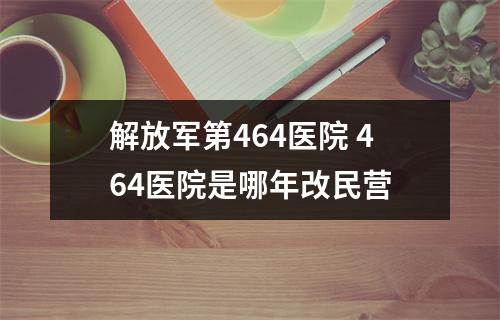 解放军第464医院 464医院是哪年改民营